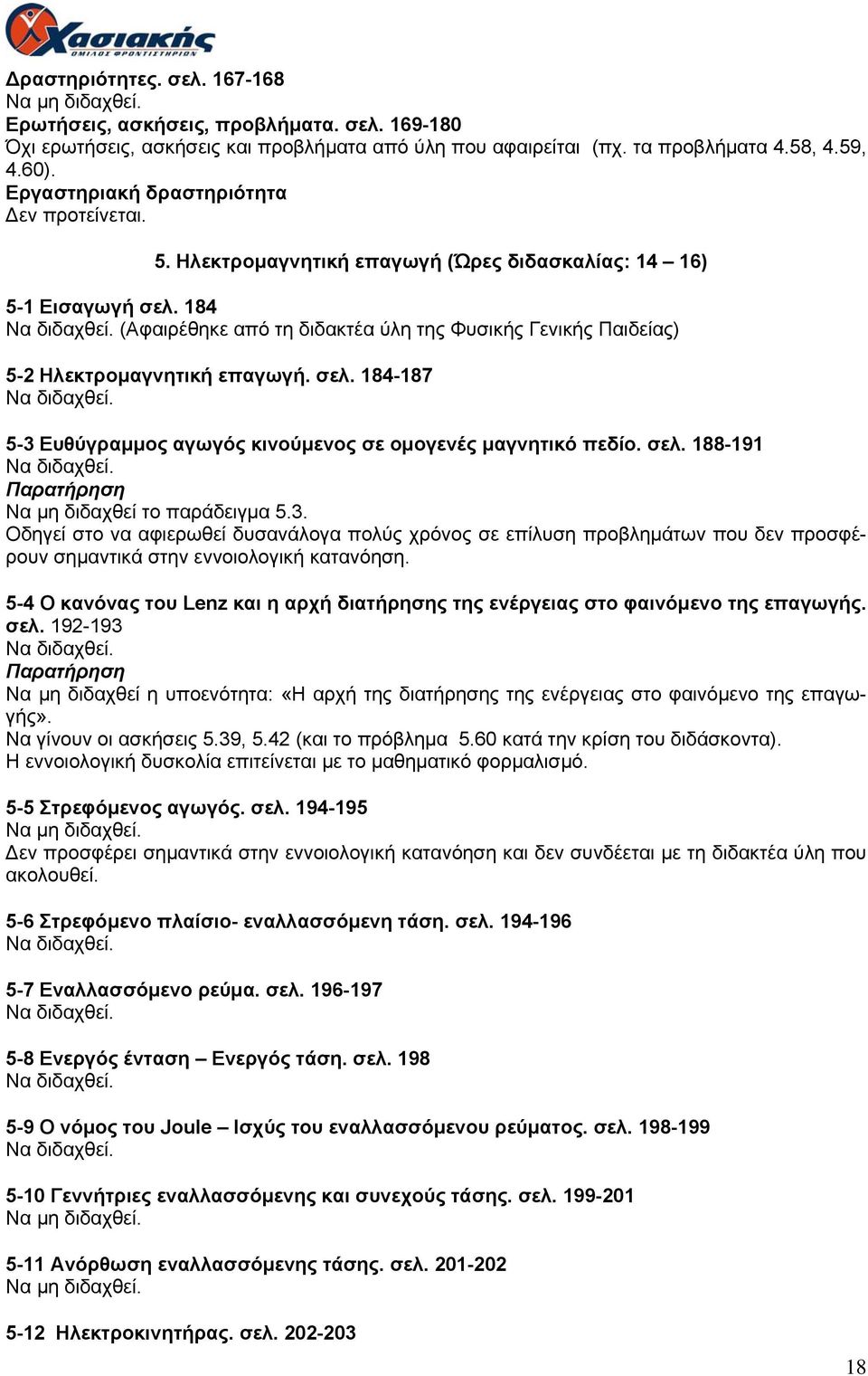 Χασιακής
ΟΜΙΛΟΣ ΦΡΟΝΤΙΣΤΗΡΙΩΝ

Δραστηριότητες. σελ. 167-168
Να μη διδαχθεί.
Ερωτήσεις, ασκήσεις, προβλήματα. σελ. 169-180
Όχι ερωτήσεις, ασκήσεις και προβλήματα από ύλη που αφαιρείται (πχ. τα προβλήματα 4.58, 4.59, 4.60).
Εργαστηριακή δραστηριότητα
Δεν προτείνεται.

5. Ηλεκτρομαγνητική επαγωγή (Ώρες διδασκαλίας: 14 – 16)

5-1 Εισαγωγή σελ. 184
Να διδαχθεί. (Αφαιρέθηκε από τη διδακτέα ύλη της Φυσικής Γενικής Παιδείας)

5-2 Ηλεκτρομαγνητική επαγωγή. σελ. 184-187
Να διδαχθεί.

5-3 Ευθύγραμμος αγωγός κινούμενος σε ομογενές μαγνητικό πεδίο. σελ. 188-191
Να διδαχθεί.
Παρατήρηση
Να μη διδαχθεί το παράδειγμα 5.3.
Οδηγεί στο να αφιερωθεί δυσανάλογα πολύς χρόνος σε επίλυση προβλημάτων που δεν προσφέρουν σημαντικά στην εννοιολογική κατανόηση.

5-4 Ο κανόνας του Lenz και η αρχή διατήρησης της ενέργειας στο φαινόμενο της επαγωγής. σελ. 192-193
Να διδαχθεί.
Παρατήρηση
Να μη διδαχθεί η υποενότητα: «Η αρχή της διατήρησης της ενέργειας στο φαινόμενο της επαγωγής».
Να γίνουν οι ασκήσεις 5.39, 5.42 (και το πρόβλημα 5.60 κατά την κρίση του διδάσκοντα).
Η εννοιολογική δυσκολία επιτείνεται με το μαθηματικό φορμαλισμό.

5-5 Στρεφόμενος αγωγός. σελ. 194-195
Να μη διδαχθεί.
Δεν προσφέρει σημαντικά στην εννοιολογική κατανόηση και δεν συνδέεται με τη διδακτέα ύλη που ακολουθεί.

5-6 Στρεφόμενο πλαίσιο- εναλλασσόμενη τάση. σελ. 194-196
Να διδαχθεί.

5-7 Εναλλασσόμενο ρεύμα. σελ. 196-197
Να διδαχθεί.

5-8 Ενεργός ένταση – Ενεργός τάση. σελ. 198
Να διδαχθεί.

5-9 Ο νόμος του Joule – Ισχύς του εναλλασσόμενου ρεύματος. σελ. 198-199
Να διδαχθεί.

5-10 Γεννήτριες εναλλασσόμενης και συνεχούς τάσης. σελ. 199-201
Να μη διδαχθεί.

5-11 Ανόρθωση εναλλασσόμενης τάσης. σελ. 201-202
Να μη διδαχθεί.

5-12 Ηλεκτροκινητήρας. σελ. 202-203

18